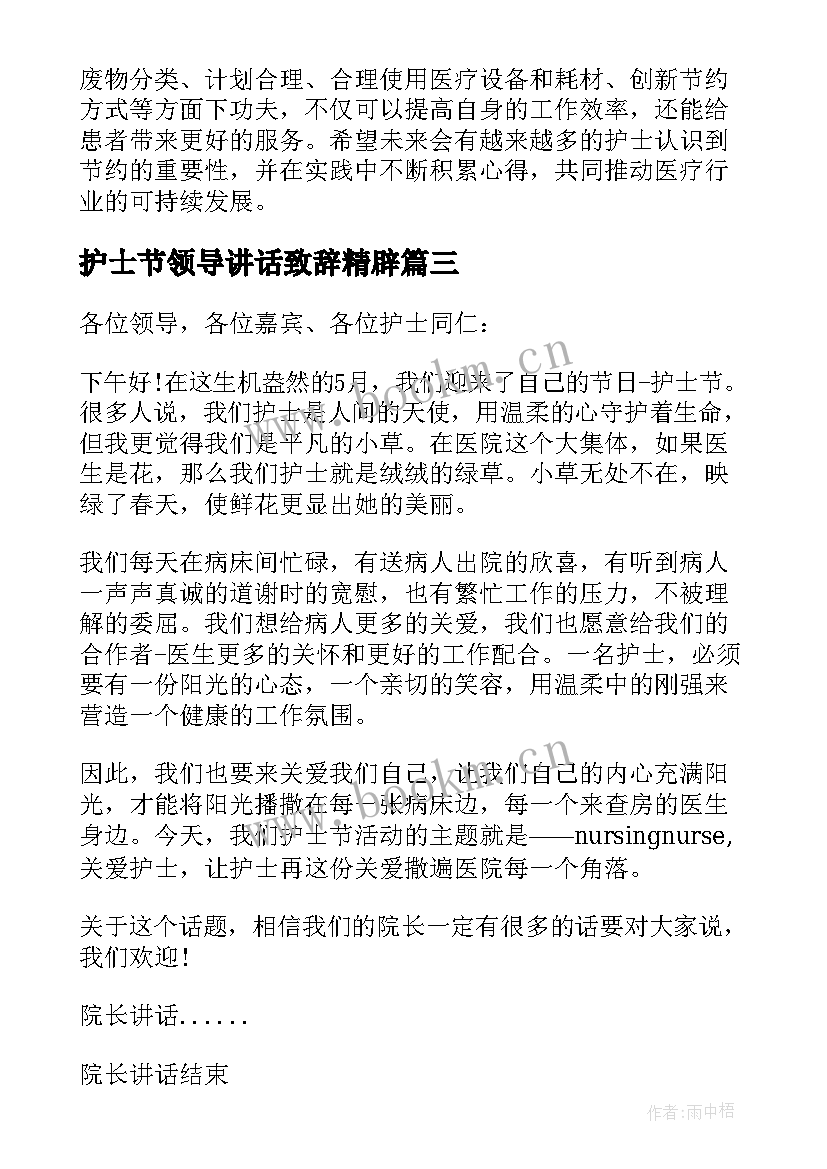 废物分类、计划合理、合理使用医疗设备和耗材、创新节约方式等方面下功夫，不仅可以提高自身的工作效率，还能给患者带来更好的服务。希望未来会有越来越多的护士认识到节约的重要性，并在实践中不断积累心得，共同推动医疗行业的可持续发展。

护士节领导讲话致辞精辟篇三

各位领导，各位嘉宾、各位护士同仁：

下午好!在这生机盎然的5月，我们迎来了自己的节日-护士节。很多人说，我们护士是人间的天使，用温柔的心守护着生命，但我更觉得我们是平凡的小草。在医院这个大集体，如果医生是花，那么我们护士就是绒绒的绿草。小草无处不在，映绿了春天，使鲜花更显出她的美丽。

我们每天在病床间忙碌，有送病人出院的欣喜，有听到病人一声声真诚的道谢时的宽慰，也有繁忙工作的压力，不被理解的委屈。我们想给病人更多的关爱，我们也愿意给我们的合作者-医生更多的关怀和更好的工作配合。一名护士，必须要有一份阳光的心态，一个亲切的笑容，用温柔中的刚强来营造一个健康的工作氛围。

因此，我们也要来关爱我们自己，让我们自己的内心充满阳光，才能将阳光播撒在每一张病床边，每一个来查房的医生身边。今天，我们护士节活动的主题就是——nursingnurse,关爱护士，让护士再这份关爱撒遍医院每一个角落。

关于这个话题，相信我们的院长一定有很多的话要对大家说，我们欢迎!

院长讲话......

院长讲话结束

www.bookm.cn

作者:雨中梧